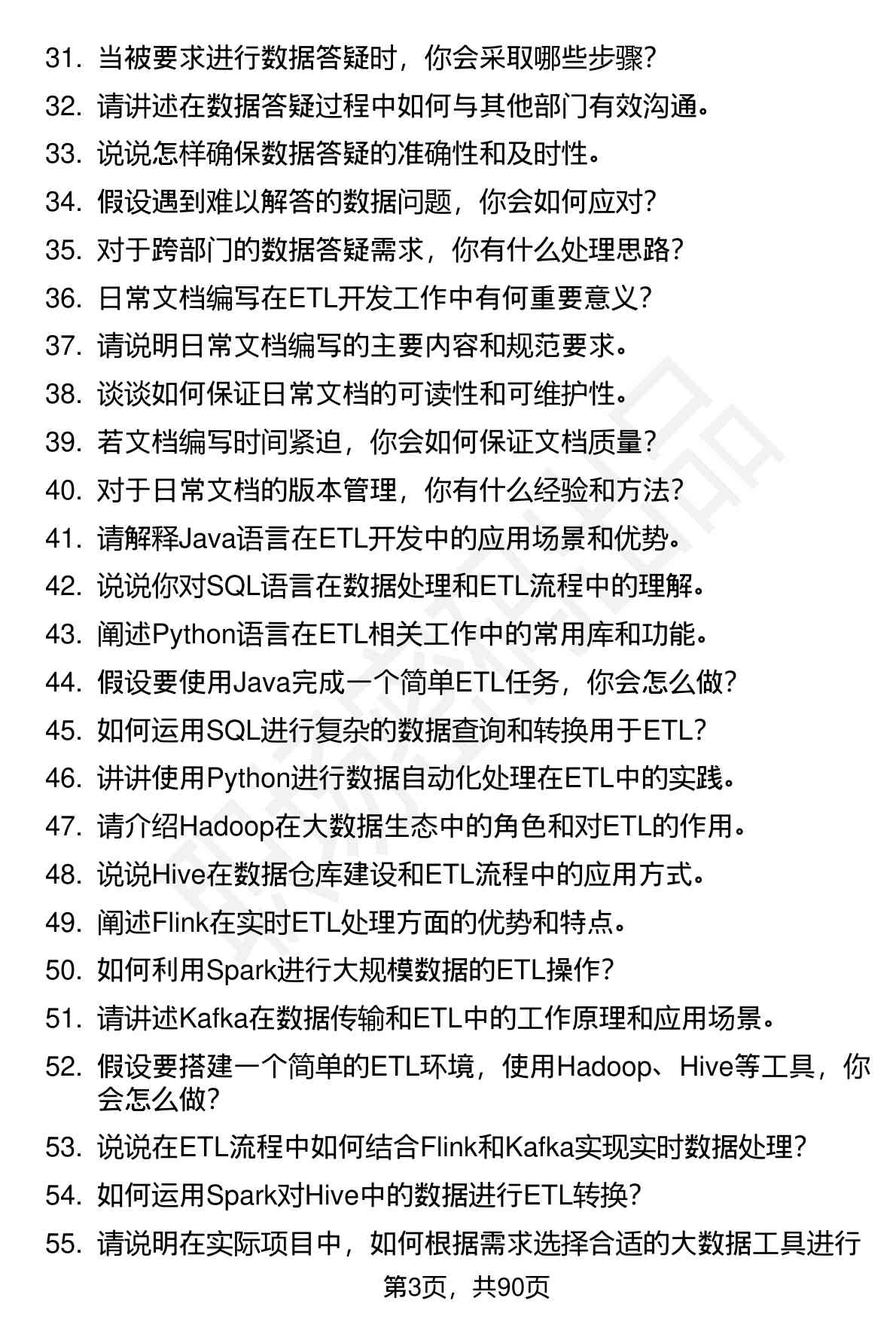 31. 当被要求进行数据答疑时，你会采取哪些步骤?
32. 请讲述在数据答疑过程中如何与其他部门有效沟通。
33. 说说怎样确保数据答疑的准确性和及时性。
34. 假设遇到难以解答的数据问题，你会如何应对?
35. 对于跨部门的数据答疑需求，你有什么处理思路?
36. 日常文档编写在ETL开发工作中有何重要意义?
37. 请说明日常文档编写的主要内容和规范要求。
38. 谈谈如何保证日常文档的可读性和可维护性。
39. 若文档编写时间紧迫，你会如何保证文档质量?
40. 对于日常文档的版本管理，你有什么经验和方法?
41. 请解释Java语言在ETL开发中的应用场景和优势。
42. 说说你对SQL语言在数据处理和ETL流程中的理解。
43. 阐述Python语言在ETL相关工作中的常用库和功能。
44. 假设要使用Java完成一个简单ETL任务，你会怎么做?
45. 如何运用SQL进行复杂的数据查询和转换用于ETL?
46. 讲讲使用Python进行数据自动化处理在ETL中的实践。
47. 请介绍Hadoop在大数据生态中的角色和对ETL的作用。
48. 说说Hive在数据仓库建设和ETL流程中的应用方式。
49. 阐述Flink在实时ETL处理方面的优势和特点。
50. 如何利用Spark进行大规模数据的ETL操作?
51. 请讲述Kafka在数据传输和ETL中的工作原理和应用场景。
52. 假设要搭建一个简单的ETL环境，使用Hadoop、Hive等工具，你会怎么做?
53. 说说在ETL流程中如何结合Flink和Kafka实现实时数据处理?
54. 如何运用Spark对Hive中的数据进行ETL转换?
55. 请说明在实际项目中，如何根据需求选择合适的大数据工具进行

第3页，共90页